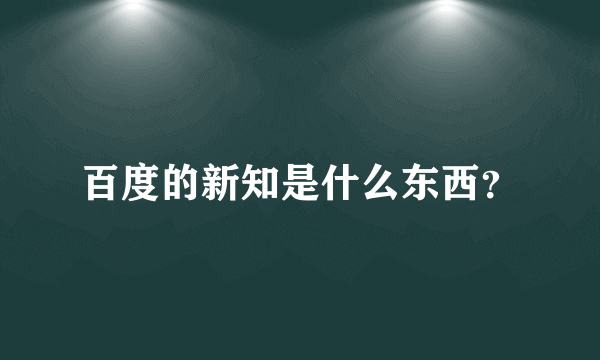 百度的新知是什么东西?